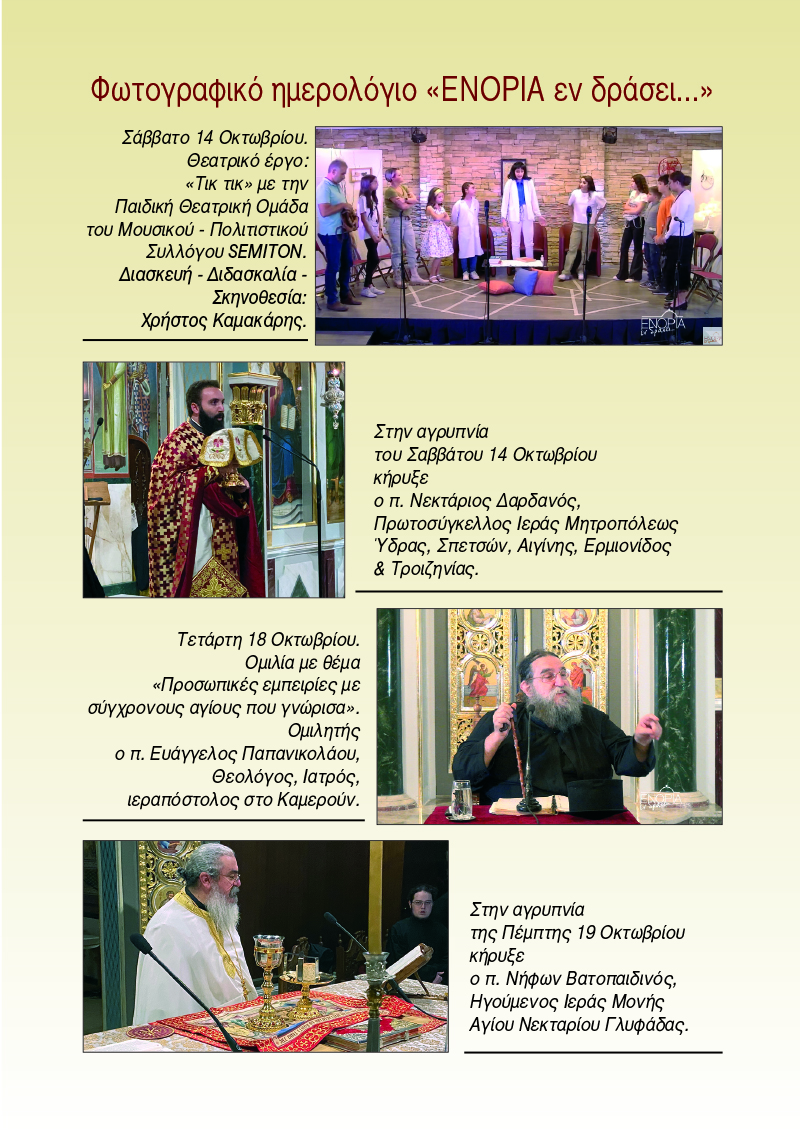 Φωτογραφικό ημερολόγιο «ΕΝΟΡΙΑ εν δράσει...»

Σάββατο 14 Οκτωβρίου. Θεατρικό έργο: «Τικ τικ» με την Παιδική Θεατρική Ομάδα του Μουσικού - Πολιτιστικού Συλλόγου SEMITON. Διασκευή - Διδασκαλία - Σκηνοθεσία: Χρήστος Καμακάρης.

ΕΝΟΡΙΑ εν δράσει

Στην αγρυπνία του Σαββάτου 14 Οκτωβρίου κήρυξε ο π. Νεκτάριος Δαρδανός, Πρωτοσύγκελλος Ιεράς Μητροπόλεως Ύδρας, Σπετσών, Αιγίνης, Ερμιονίδος & Τροιζηνίας.

Τετάρτη 18 Οκτωβρίου. Ομιλία με θέμα «Προσωπικές εμπειρίες με σύγχρονους αγίους που γνώρισα». Ομιλητής ο π. Ευάγγελος Παπανικολάου, Θεολόγος, Ιατρός, ιεραπόστολος στο Καμερούν.

Στην αγρυπνία της Πέμπτης 19 Οκτωβρίου κήρυξε ο π. Νήφων Βατοπαιδινός, Ηγούμενος Ιεράς Μονής Αγίου Νεκταρίου Γλυφάδας.